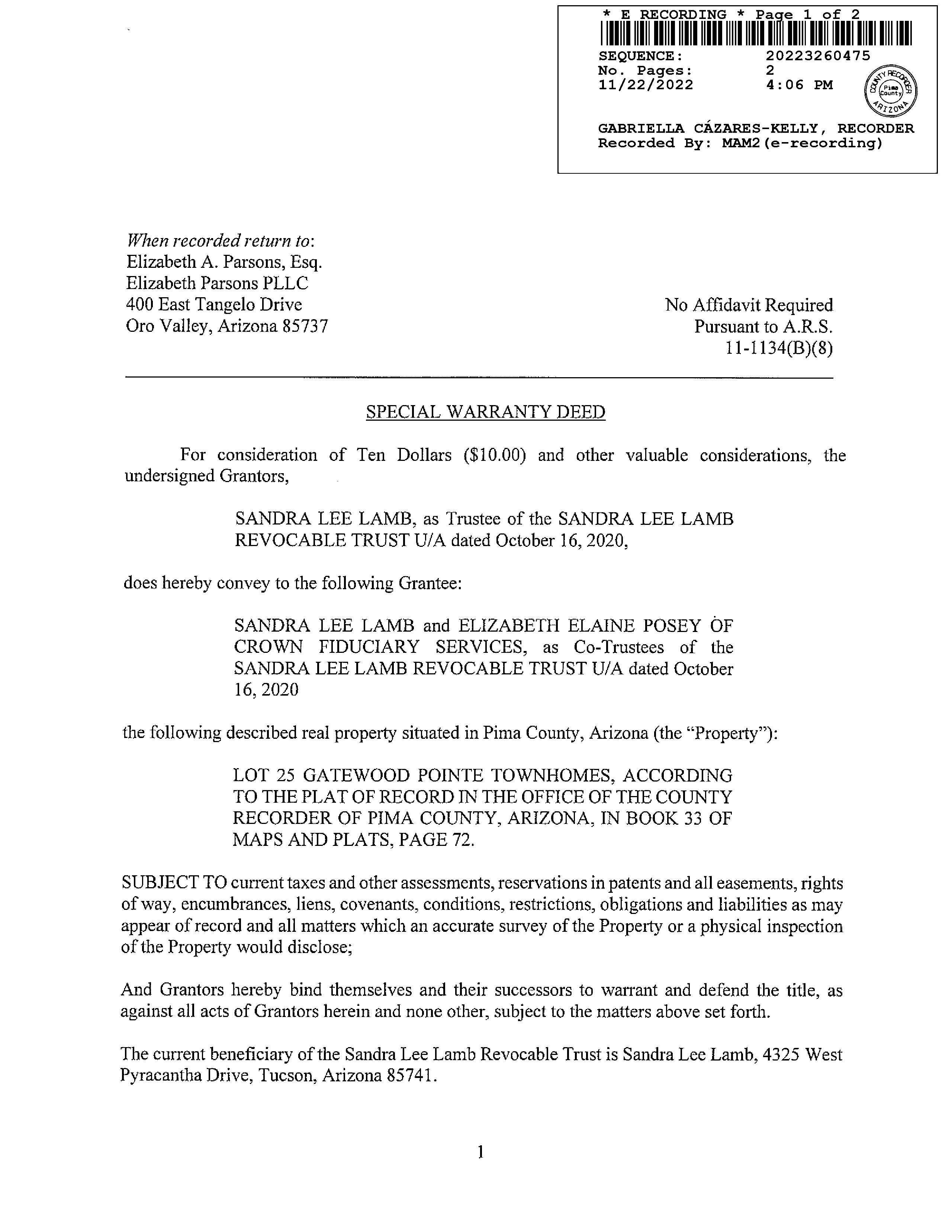 * E RECORDING * Page 1 of 2
SEQUENCE: 20223260475
No. Pages: 2
11/22/2022 4:06 PM

COUNTY RECORDER Pima County ARIZONA

GABRIELLA CÁZARES-KELLY, RECORDER
Recorded By: MAM2(e-recording)

When recorded return to:
Elizabeth A. Parsons, Esq.
Elizabeth Parsons PLLC
400 East Tangelo Drive
Oro Valley, Arizona 85737

No Affidavit Required
Pursuant to A.R.S.
11-1134(B)(8)

SPECIAL WARRANTY DEED

For consideration of Ten Dollars ($10.00) and other valuable considerations, the undersigned Grantors,

SANDRA LEE LAMB, as Trustee of the SANDRA LEE LAMB REVOCABLE TRUST U/A dated October 16, 2020,

does hereby convey to the following Grantee:

SANDRA LEE LAMB and ELIZABETH ELAINE POSEY OF CROWN FIDUCIARY SERVICES, as Co-Trustees of the SANDRA LEE LAMB REVOCABLE TRUST U/A dated October 16, 2020

the following described real property situated in Pima County, Arizona (the "Property"):

LOT 25 GATEWOOD POINTE TOWNHOMES, ACCORDING TO THE PLAT OF RECORD IN THE OFFICE OF THE COUNTY RECORDER OF PIMA COUNTY, ARIZONA, IN BOOK 33 OF MAPS AND PLATS, PAGE 72.

SUBJECT TO current taxes and other assessments, reservations in patents and all easements, rights of way, encumbrances, liens, covenants, conditions, restrictions, obligations and liabilities as may appear of record and all matters which an accurate survey of the Property or a physical inspection of the Property would disclose;

And Grantors hereby bind themselves and their successors to warrant and defend the title, as against all acts of Grantors herein and none other, subject to the matters above set forth.

The current beneficiary of the Sandra Lee Lamb Revocable Trust is Sandra Lee Lamb, 4325 West Pyracantha Drive, Tucson, Arizona 85741.

1